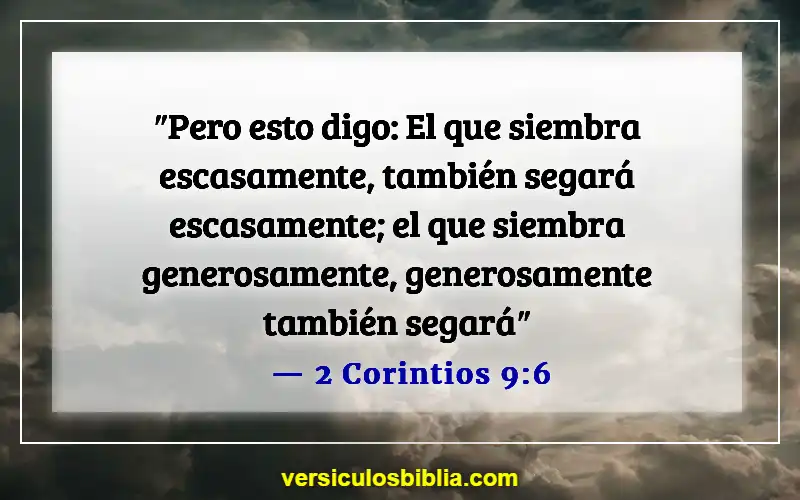 "Pero esto digo: El que siembra escasamente, también segará escasamente; el que siembra generosamente, generosamente también segará"

— 2 Corintios 9:6

versiculosbiblia.com